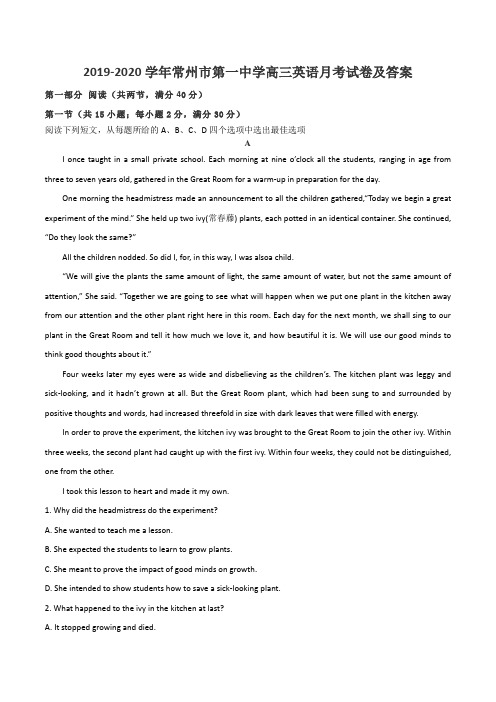 2019-2020 学年常州市第一中学高三英语月考试卷及答案

第一部分 阅读（共两节，满分 40 分）

第一节（共 15 小题；每小题 2 分，满分 30 分）

阅读下列短文，从每题所给的 A、B、C、D 四个选项中选出最佳选项

A

I once taught in a small private school. Each morning at nine o'clock all the students, ranging in age from three to seven years old, gathered in the Great Room for a warm-up in preparation for the day.

One morning the headmistress made an announcement to all the children gathered,"Today we begin a great experiment of the mind." She held up two ivy(常春藤) plants, each potted in an identical container. She continued, "Do they look the same?"

All the children nodded. So did I, for, in this way, I was alsoa child.

"We will give the plants the same amount of light, the same amount of water, but not the same amount of attention," She said. "Together we are going to see what will happen when we put one plant in the kitchen away from our attention and the other plant right here in this room. Each day for the next month, we shall sing to our plant in the Great Room and tell it how much we love it, and how beautiful it is. We will use our good minds to think good thoughts about it."

Four weeks later my eyes were as wide and disbelieving as the children's. The kitchen plant was leggy and sick-looking, and it hadn't grown at all. But the Great Room plant, which had been sung to and surrounded by positive thoughts and words, had increased threefold in size with dark leaves that were filled with energy.

In order to prove the experiment, the kitchen ivy was brought to the Great Room to join the other ivy. Within three weeks, the second plant had caught up with the first ivy. Within four weeks, they could not be distinguished, one from the other.

I took this lesson to heart and made it my own.

1. Why did the headmistress do the experiment?

A. She wanted to teach me a lesson.

B. She expected the students to learn to grow plants.

C. She meant to prove the impact of good minds on growth.

D. She intended to show students how to save a sick-looking plant.

2. What happened to the ivy in the kitchen at last?

A. It stopped growing and died.